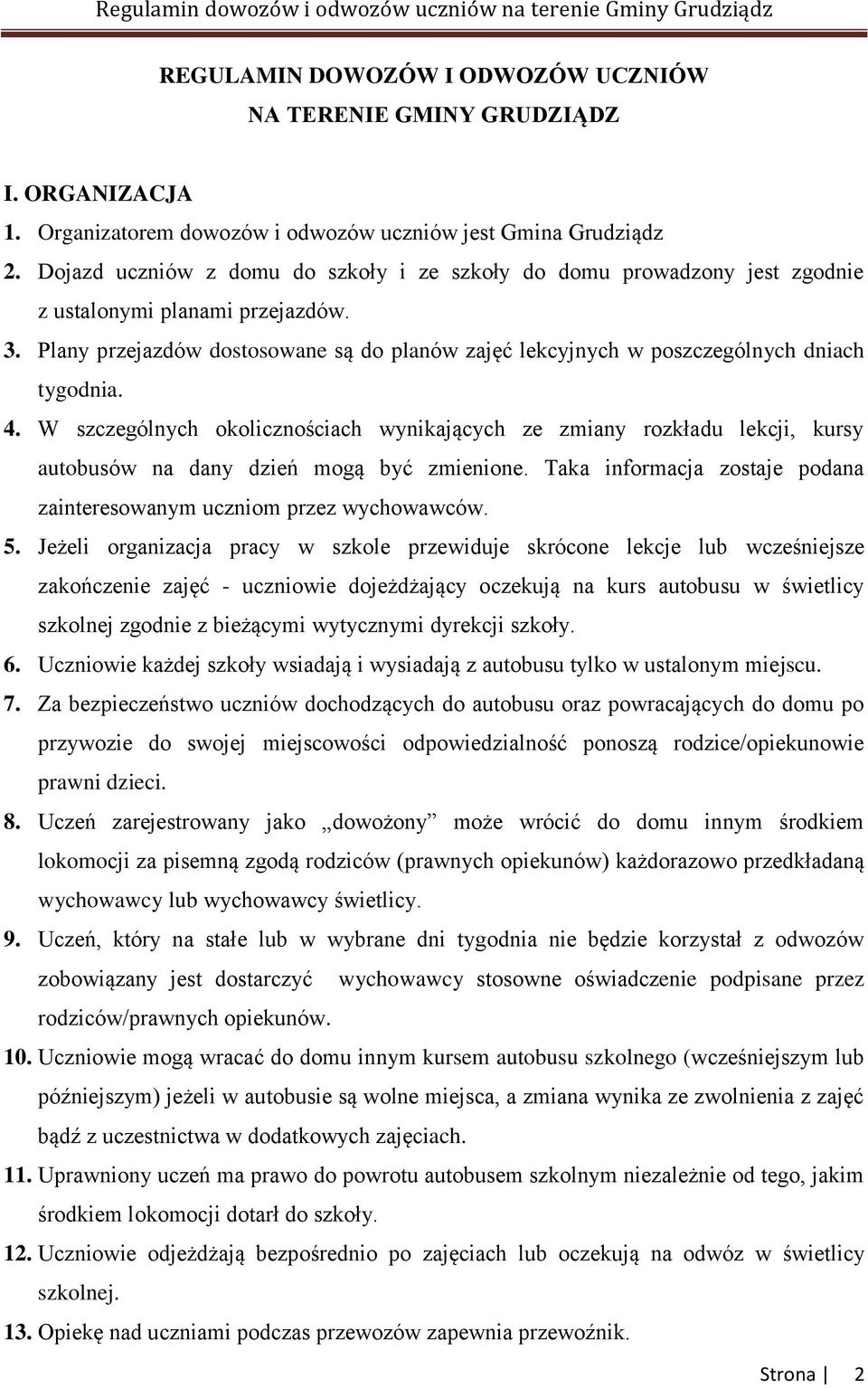 Regulamin dowozów i odwozów uczniów na terenie Gminy Grudziądz

REGULAMIN DOWOZÓW I ODWOZÓW UCZNIÓW
NA TERENIE GMINY GRUDZIĄDZ

I. ORGANIZACJA

1. Organizatorem dowozów i odwozów uczniów jest Gmina Grudziądz
2. Dojazd uczniów z domu do szkoły i ze szkoły do domu prowadzony jest zgodnie z ustalonymi planami przejazdów.
3. Plany przejazdów dostosowane są do planów zajęć lekcyjnych w poszczególnych dniach tygodnia.
4. W szczególnych okolicznościach wynikających ze zmiany rozkładu lekcji, kursy autobusów na dany dzień mogą być zmienione. Taka informacja zostaje podana zainteresowanym uczniom przez wychowawców.
5. Jeżeli organizacja pracy w szkole przewiduje skrócone lekcje lub wcześniejsze zakończenie zajęć - uczniowie dojeżdżający oczekują na kurs autobusu w świetlicy szkolnej zgodnie z bieżącymi wytycznymi dyrekcji szkoły.
6. Uczniowie każdej szkoły wsiadają i wysiadają z autobusu tylko w ustalonym miejscu.
7. Za bezpieczeństwo uczniów dochodzących do autobusu oraz powracających do domu po przywozie do swojej miejscowości odpowiedzialność ponoszą rodzice/opiekunowie prawni dzieci.
8. Uczeń zarejestrowany jako „dowożony” może wrócić do domu innym środkiem lokomocji za pisemną zgodą rodziców (prawnych opiekunów) każdorazowo przedkładaną wychowawcy lub wychowawcy świetlicy.
9. Uczeń, który na stałe lub w wybrane dni tygodnia nie będzie korzystał z odwozów zobowiązany jest dostarczyć wychowawcy stosowne oświadczenie podpisane przez rodziców/prawnych opiekunów.
10. Uczniowie mogą wracać do domu innym kursem autobusu szkolnego (wcześniejszym lub późniejszym) jeżeli w autobusie są wolne miejsca, a zmiana wynika ze zwolnienia z zajęć bądź z uczestnictwa w dodatkowych zajęciach.
11. Uprawniony uczeń ma prawo do powrotu autobusem szkolnym niezależnie od tego, jakim środkiem lokomocji dotarł do szkoły.
12. Uczniowie odjeżdżają bezpośrednio po zajęciach lub oczekują na odwóz w świetlicy szkolnej.
13. Opiekę nad uczniami podczas przewozów zapewnia przewoźnik.

Strona | 2